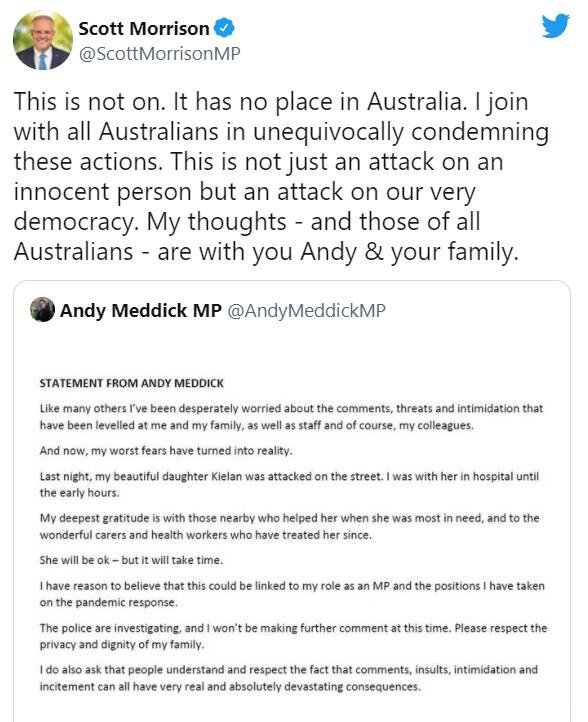 Scott Morrison
@ScottMorrisonMP

This is not on. It has no place in Australia. I join with all Australians in unequivocally condemning these actions. This is not just an attack on an innocent person but an attack on our very democracy. My thoughts - and those of all Australians - are with you Andy & your family.

Andy Meddick MP @AndyMeddickMP

STATEMENT FROM ANDY MEDDICK

Like many others I've been desperately worried about the comments, threats and intimidation that have been levelled at me and my family, as well as staff and of course, my colleagues.

And now, my worst fears have turned into reality.

Last night, my beautiful daughter Kielan was attacked on the street. I was with her in hospital until the early hours.

My deepest gratitude is with those nearby who helped her when she was most in need, and to the wonderful carers and health workers who have treated her since.

She will be ok – but it will take time.

I have reason to believe that this could be linked to my role as an MP and the positions I have taken on the pandemic response.

The police are investigating, and I won't be making further comment at this time. Please respect the privacy and dignity of my family.

I do also ask that people understand and respect the fact that comments, insults, intimidation and incitement can all have very real and absolutely devastating consequences.